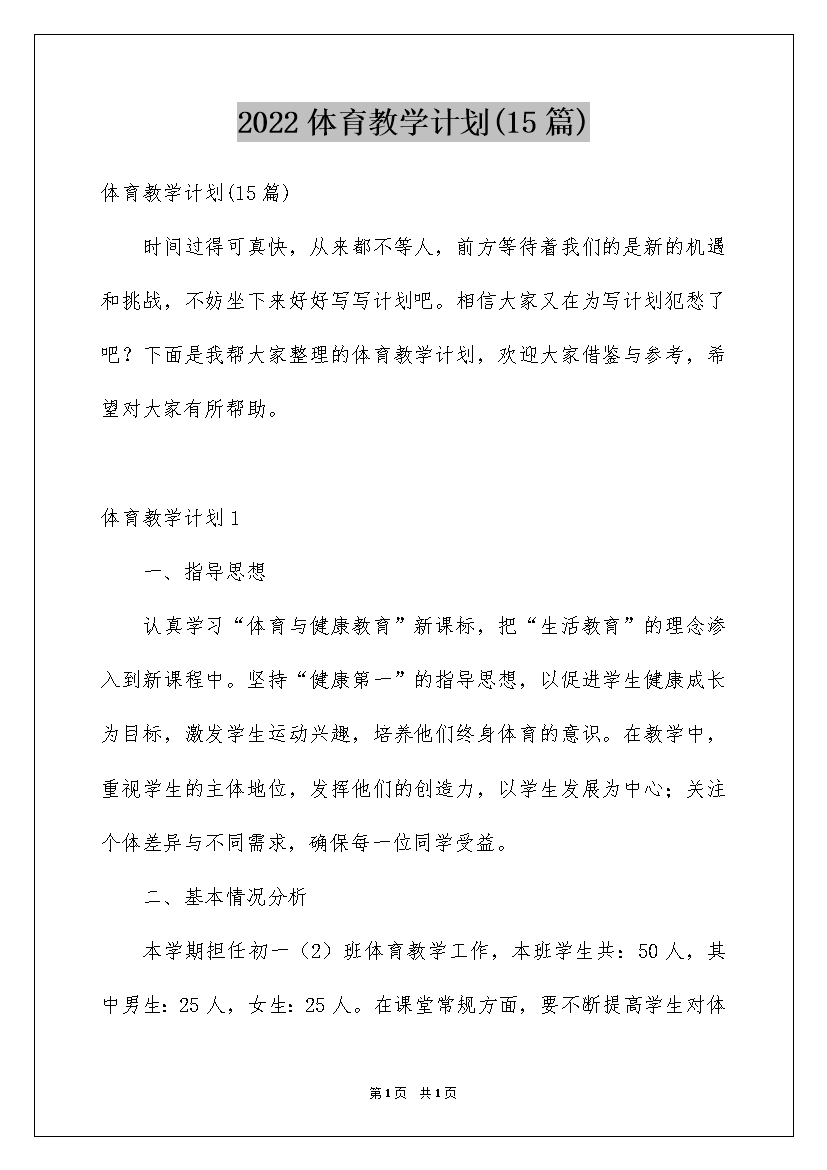 2022体育教学计划(15篇)

体育教学计划(15篇)

时间过得可真快，从来都不等人，前方等待着我们的是新的机遇和挑战，不妨坐下来好好写写计划吧。相信大家又在为写计划犯愁了吧？下面是我帮大家整理的体育教学计划，欢迎大家借鉴与参考，希望对大家有所帮助。

体育教学计划1

一、指导思想

认真学习“体育与健康教育”新课标，把“生活教育”的理念渗入到新课程中。坚持“健康第一”的指导思想，以促进学生健康成长为目标，激发学生运动兴趣，培养他们终身体育的意识。在教学中，重视学生的主体地位，发挥他们的创造力，以学生发展为中心；关注个体差异与不同需求，确保每一位同学受益。

二、基本情况分析

本学期担任初一（2）班体育教学工作，本班学生共：50人，其中男生：25人，女生：25人。在课堂常规方面，要不断提高学生对体

第1页 共1页